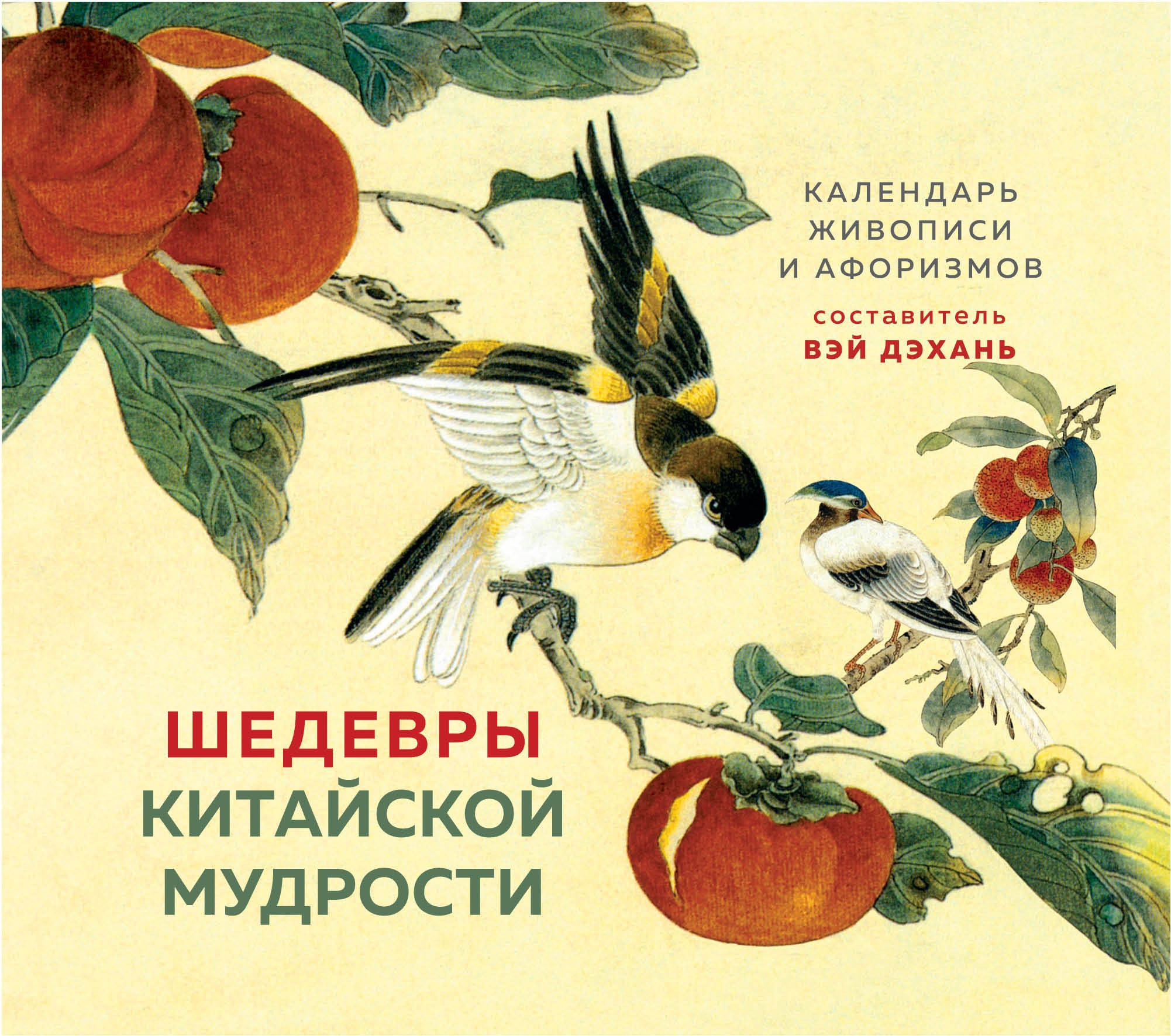 КАЛЕНДАРЬ ЖИВОПИСИ И АФОРИЗМОВ

составитель
ВЭЙ ДЭХАНЬ

ШЕДЕВРЫ
КИТАЙСКОЙ
МУДРОСТИ